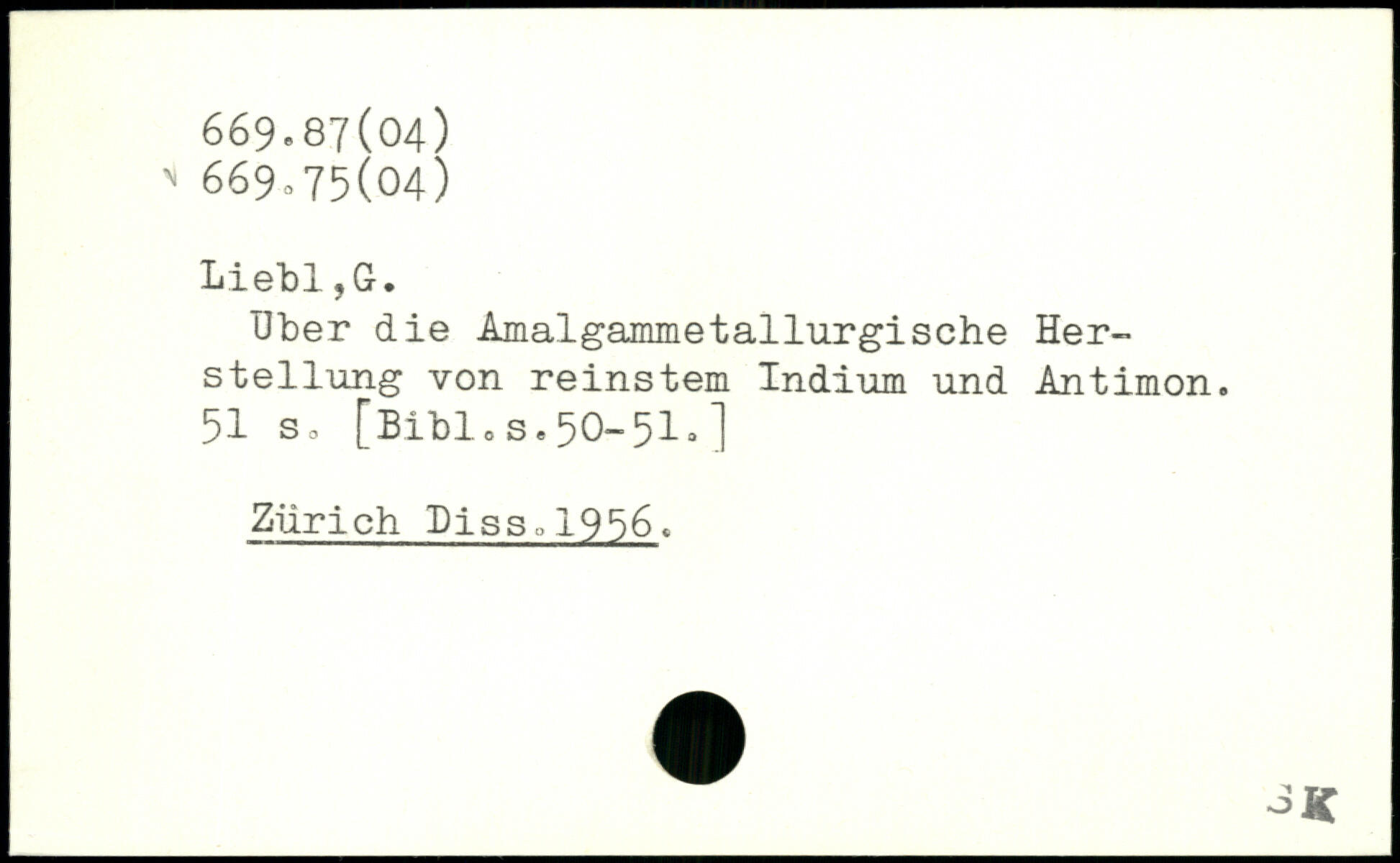 669.87(04)
669.75(04)

Liebl,G.

Uber die Amalgammetallurgische Herstellung von reinstem Indium und Antimon. 51 s. [Bibl.s.50-51.]

Zürich Diss.1956.

SK